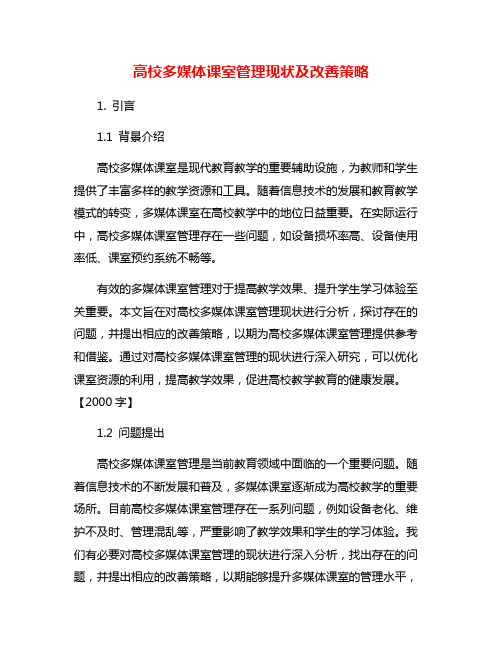 高校多媒体课室管理现状及改善策略

1. 引言

1.1 背景介绍

高校多媒体课室是现代教育教学的重要辅助设施，为教师和学生提供了丰富多样的教学资源和工具。随着信息技术的发展和教育教学模式的转变，多媒体课室在高校教学中的地位日益重要。在实际运行中，高校多媒体课室管理存在一些问题，如设备损坏率高、设备使用率低、课室预约系统不畅等。

有效的多媒体课室管理对于提高教学效果、提升学生学习体验至关重要。本文旨在对高校多媒体课室管理现状进行分析，探讨存在的问题，并提出相应的改善策略，以期为高校多媒体课室管理提供参考和借鉴。通过对高校多媒体课室管理的现状进行深入研究，可以优化课室资源的利用，提高教学效果，促进高校教学教育的健康发展。【2000 字】

1.2 问题提出

高校多媒体课室管理是当前教育领域中面临的一个重要问题。随着信息技术的不断发展和普及，多媒体课室逐渐成为高校教学的重要场所。目前高校多媒体课室管理存在一系列问题，例如设备老化、维护不及时、管理混乱等，严重影响了教学效果和学生的学习体验。我们有必要对高校多媒体课室管理的现状进行深入分析，找出存在的问题，并提出相应的改善策略，以期能够提升多媒体课室的管理水平，